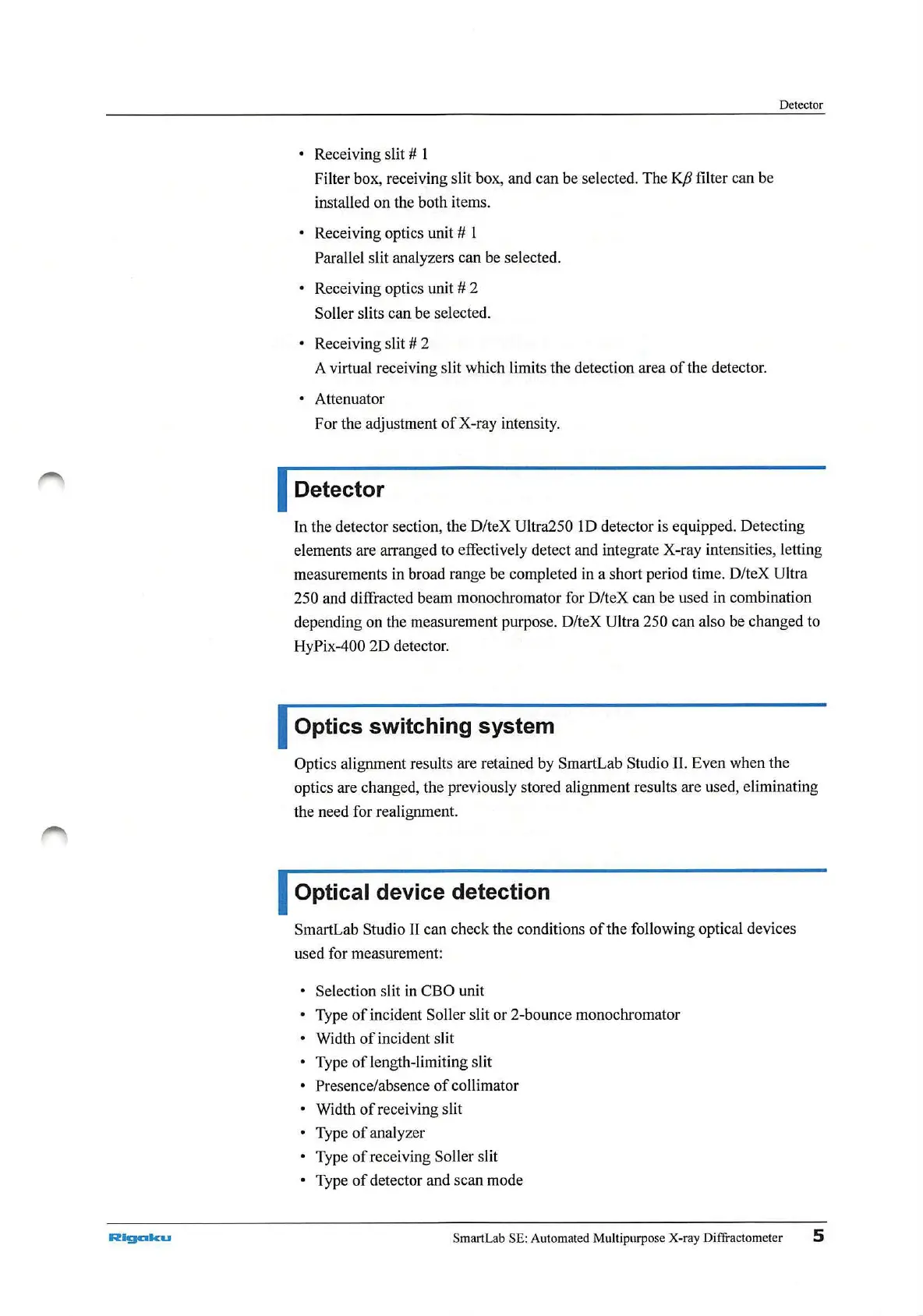 Detector

• Receiving slit # 1
Filter box, receiving slit box, and can be selected. The K$\beta$ filter can be installed on the both items.

• Receiving optics unit # 1
Parallel slit analyzers can be selected.

• Receiving optics unit # 2
Soller slits can be selected.

• Receiving slit # 2
A virtual receiving slit which limits the detection area of the detector.

• Attenuator
For the adjustment of X-ray intensity.

Detector

In the detector section, the D/teX Ultra250 1D detector is equipped. Detecting elements are arranged to effectively detect and integrate X-ray intensities, letting measurements in broad range be completed in a short period time. D/teX Ultra 250 and diffracted beam monochromator for D/teX can be used in combination depending on the measurement purpose. D/teX Ultra 250 can also be changed to HyPix-400 2D detector.

Optics switching system

Optics alignment results are retained by SmartLab Studio II. Even when the optics are changed, the previously stored alignment results are used, eliminating the need for realignment.

Optical device detection

SmartLab Studio II can check the conditions of the following optical devices used for measurement:

• Selection slit in CBO unit
• Type of incident Soller slit or 2-bounce monochromator
• Width of incident slit
• Type of length-limiting slit
• Presence/absence of collimator
• Width of receiving slit
• Type of analyzer
• Type of receiving Soller slit
• Type of detector and scan mode

Rigaku SmartLab SE: Automated Multipurpose X-ray Diffractometer 5